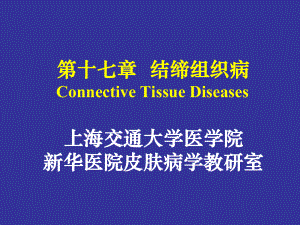 第十七章 结缔组织病
Connective Tissue Diseases

上海交通大学医学院
新华医院皮肤病学教研室